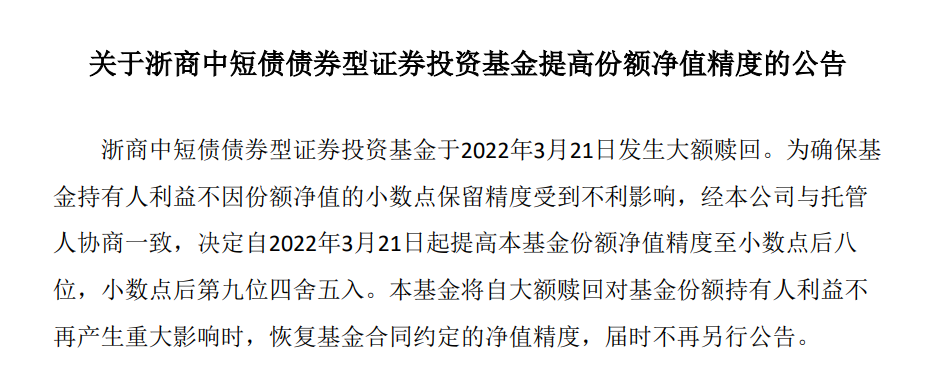 关于浙商中短债债券型证券投资基金提高份额净值精度的公告

浙商中短债债券型证券投资基金于2022年3月21日发生大额赎回。为确保基金持有人利益不因份额净值的小数点保留精度受到不利影响，经本公司与托管人协商一致，决定自2022年3月21日起提高本基金份额净值精度至小数点后八位，小数点后第九位四舍五入。本基金将自大额赎回对基金份额持有人利益不再产生重大影响时，恢复基金合同约定的净值精度，届时不再另行公告。